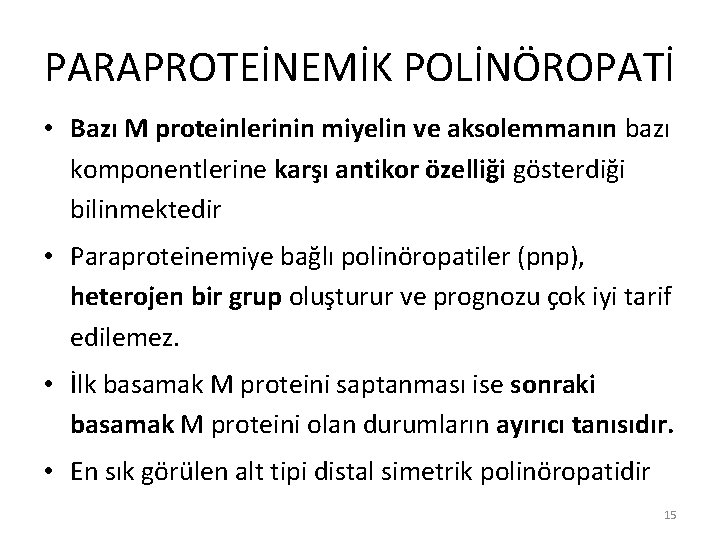 PARAPROTEİNEMİK POLİNÖROPATİ

• Bazı M proteinlerinin miyelin ve aksolemmanın bazı komponentlerine karşı antikor özelliği gösterdiği bilinmektedir

• Paraproteinemiye bağlı polinöropatiler (pnp), heterojen bir grup oluşturur ve prognozu çok iyi tarif edilemez.

• İlk basamak M proteini saptanması ise sonraki basamak M proteini olan durumların ayırıcı tanısıdır.

• En sık görülen alt tipi distal simetrik polinöropatidir

15